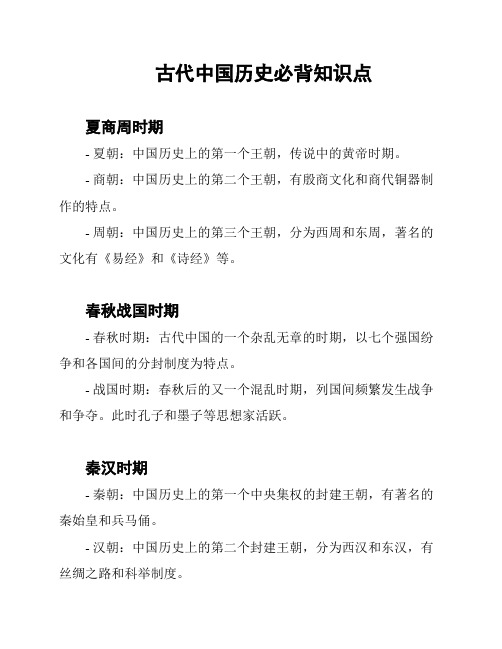 古代中国历史必背知识点

夏商周时期

- 夏朝：中国历史上的第一个王朝，传说中的黄帝时期。

- 商朝：中国历史上的第二个王朝，有殷商文化和商代铜器制作的特点。

- 周朝：中国历史上的第三个王朝，分为西周和东周，著名的文化有《易经》和《诗经》等。

春秋战国时期

- 春秋时期：古代中国的一个杂乱无章的时期，以七个强国纷争和各国间的分封制度为特点。

- 战国时期：春秋后的又一个混乱时期，列国间频繁发生战争和争夺。此时孔子和墨子等思想家活跃。

秦汉时期

- 秦朝：中国历史上的第一个中央集权的封建王朝，有著名的秦始皇和兵马俑。

- 汉朝：中国历史上的第二个封建王朝，分为西汉和东汉，有丝绸之路和科举制度。